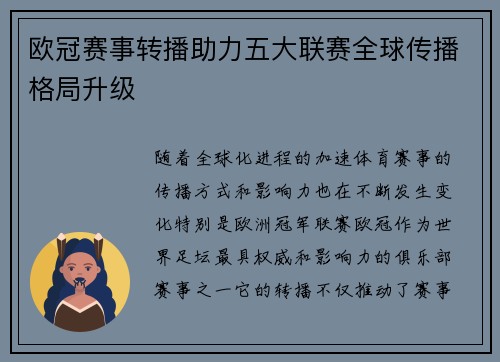 欧冠赛事转播助力五大联赛全球传播格局升级

随着全球化进程的加速体育赛事的传播方式和影响力也在不断发生变化特别是欧洲冠军联赛欧冠作为世界足坛最具权威和影响力的俱乐部赛事之一它的转播不仅推动了赛事